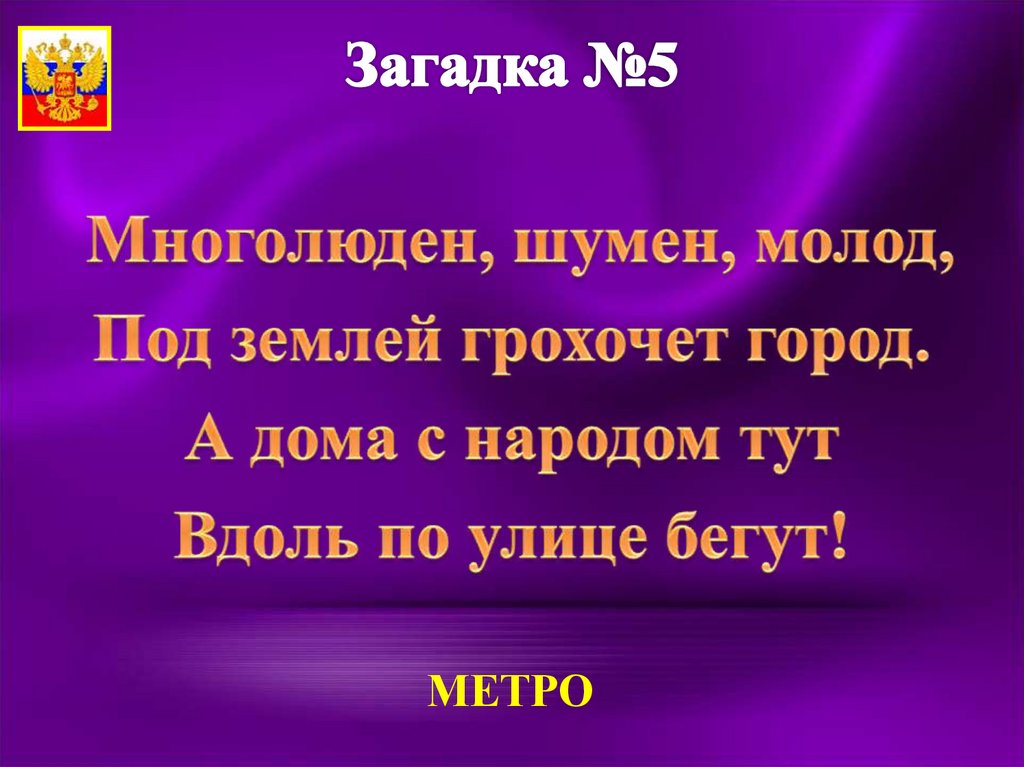 Загадка №5

Многолюден, шумен, молод,
Под землей грохочет город.
А дома с народом тут
Вдоль по улице бегут!

МЕТРО